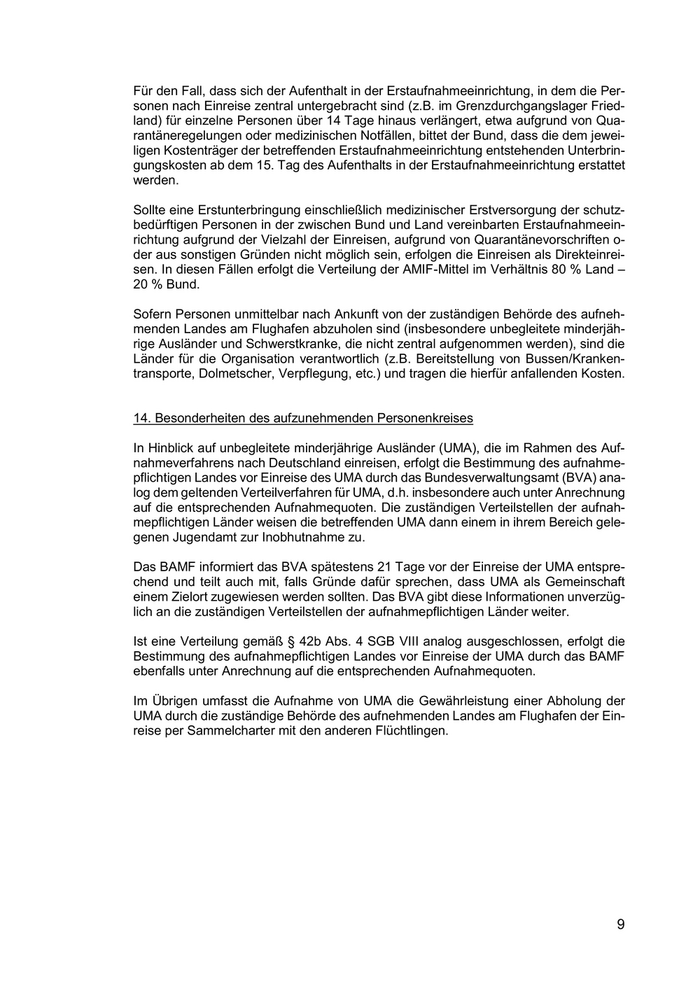 Für den Fall, dass sich der Aufenthalt in der Erstaufnahmeeinrichtung, in dem die Personen nach Einreise zentral untergebracht sind (z.B. im Grenzdurchgangslager Friedland) für einzelne Personen über 14 Tage hinaus verlängert, etwa aufgrund von Quarantäneregelungen oder medizinischen Notfällen, bittet der Bund, dass die dem jeweiligen Kostenträger der betreffenden Erstaufnahmeeinrichtung entstehenden Unterbringungskosten ab dem 15. Tag des Aufenthalts in der Erstaufnahmeeinrichtung erstattet werden.

Sollte eine Erstunterbringung einschließlich medizinischer Erstversorgung der schutzbedürftigen Personen in der zwischen Bund und Land vereinbarten Erstaufnahmeeinrichtung aufgrund der Vielzahl der Einreisen, aufgrund von Quarantänevorschriften oder aus sonstigen Gründen nicht möglich sein, erfolgen die Einreisen als Direkteinreisen. In diesen Fällen erfolgt die Verteilung der AMIF-Mittel im Verhältnis 80 % Land – 20 % Bund.

Sofern Personen unmittelbar nach Ankunft von der zuständigen Behörde des aufnehmenden Landes am Flughafen abzuholen sind (insbesondere unbegleitete minderjährige Ausländer und Schwerstkranke, die nicht zentral aufgenommen werden), sind die Länder für die Organisation verantwortlich (z.B. Bereitstellung von Bussen/Krankentransporte, Dolmetscher, Verpflegung, etc.) und tragen die hierfür anfallenden Kosten.

14. Besonderheiten des aufzunehmenden Personenkreises

In Hinblick auf unbegleitete minderjährige Ausländer (UMA), die im Rahmen des Aufnahmeverfahrens nach Deutschland einreisen, erfolgt die Bestimmung des aufnahmepflichtigen Landes vor Einreise des UMA durch das Bundesverwaltungsamt (BVA) analog dem geltenden Verteilverfahren für UMA, d.h. insbesondere auch unter Anrechnung auf die entsprechenden Aufnahmequoten. Die zuständigen Verteilstellen der aufnahmepflichtigen Länder weisen die betreffenden UMA dann einem in ihrem Bereich gelegenen Jugendamt zur Inobhutnahme zu.

Das BAMF informiert das BVA spätestens 21 Tage vor der Einreise der UMA entsprechend und teilt auch mit, falls Gründe dafür sprechen, dass UMA als Gemeinschaft einem Zielort zugewiesen werden sollten. Das BVA gibt diese Informationen unverzüglich an die zuständigen Verteilstellen der aufnahmepflichtigen Länder weiter.

Ist eine Verteilung gemäß § 42b Abs. 4 SGB VIII analog ausgeschlossen, erfolgt die Bestimmung des aufnahmepflichtigen Landes vor Einreise der UMA durch das BAMF ebenfalls unter Anrechnung auf die entsprechenden Aufnahmequoten.

Im Übrigen umfasst die Aufnahme von UMA die Gewährleistung einer Abholung der UMA durch die zuständige Behörde des aufnehmenden Landes am Flughafen der Einreise per Sammelcharter mit den anderen Flüchtlingen.

9